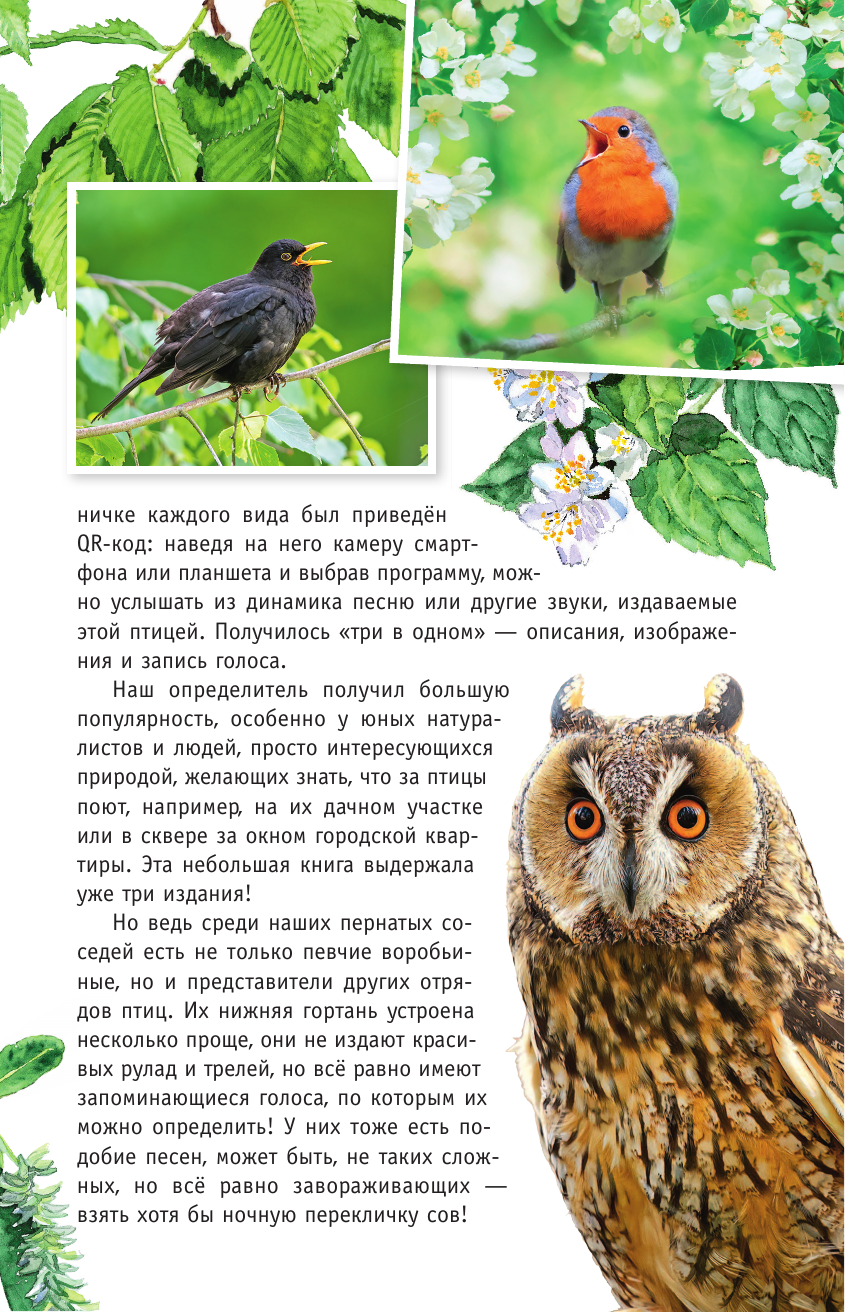 ничке каждого вида был приведён QR-код: наведя на него камеру смартфона или планшета и выбрав программу, можно услышать из динамика песню или другие звуки, издаваемые этой птицей. Получилось «три в одном» — описания, изображения и запись голоса.

Наш определитель получил большую популярность, особенно у юных натуралистов и людей, просто интересующихся природой, желающих знать, что за птицы поют, например, на их дачном участке или в сквере за окном городской квартиры. Эта небольшая книга выдержала уже три издания!

Но ведь среди наших пернатых соседей есть не только певчие воробьиные, но и представители других отрядов птиц. Их нижняя гортань устроена несколько проще, они не издают красивых рулад и трелей, но всё равно имеют запоминающиеся голоса, по которым их можно определить! У них тоже есть подобие песен, может быть, не таких сложных, но всё равно завораживающих — взять хотя бы ночную перекличку сов!